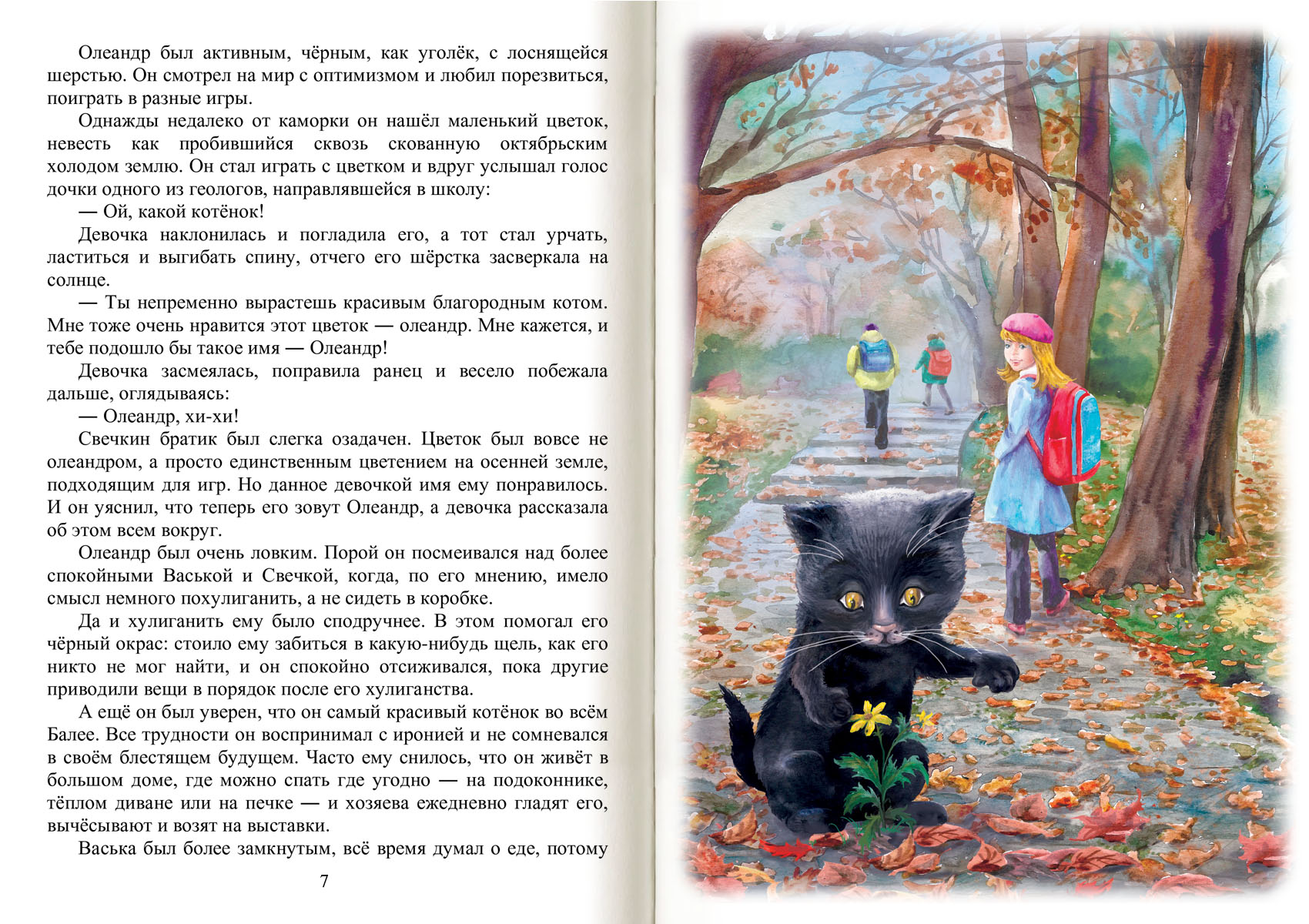 Олеандр был активным, чёрным, как уголёк, с лоснящейся шерстью. Он смотрел на мир с оптимизмом и любил порезвиться, поиграть в разные игры.

Однажды недалеко от каморки он нашёл маленький цветок, невесть как пробившийся сквозь скованную октябрьским холодом землю. Он стал играть с цветком и вдруг услышал голос дочки одного из геологов, направлявшейся в школу:

— Ой, какой котёнок!

Девочка наклонилась и погладила его, а тот стал урчать, ластиться и выгибать спину, отчего его шёрстка засверкала на солнце.

— Ты непременно вырастешь красивым благородным котом. Мне тоже очень нравится этот цветок — олеандр. Мне кажется, и тебе подошло бы такое имя — Олеандр!

Девочка засмеялась, поправила ранец и весело побежала дальше, оглядываясь:

— Олеандр, хи-хи!

Свечкин братик был слегка озадачен. Цветок был вовсе не олеандром, а просто единственным цветением на осенней земле, подходящим для игр. Но данное девочкой имя ему понравилось. И он уяснил, что теперь его зовут Олеандр, а девочка рассказала об этом всем вокруг.

Олеандр был очень ловким. Порой он посмеивался над более спокойными Васькой и Свечкой, когда, по его мнению, имело смысл немного похулиганить, а не сидеть в коробке.

Да и хулиганить ему было сподручнее. В этом помогал его чёрный окрас: стоило ему забиться в какую-нибудь щель, как его никто не мог найти, и он спокойно отсиживался, пока другие приводили вещи в порядок после его хулиганства.

А ещё он был уверен, что он самый красивый котёнок во всём Балее. Все трудности он воспринимал с иронией и не сомневался в своём блестящем будущем. Часто ему снилось, что он живёт в большом доме, где можно спать где угодно — на подоконнике, тёплом диване или на печке — и хозяева ежедневно гладят его, вычёсывают и возят на выставки.

Васька был более замкнутым, всё время думал о еде, потому

7